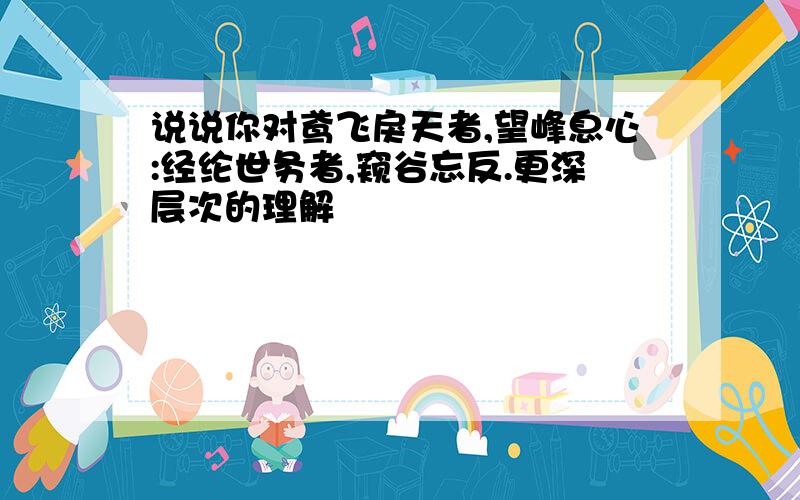 说说你对鸢飞戾天者,望峰息心:经纶世务者,窥谷忘反.更深层次的理解